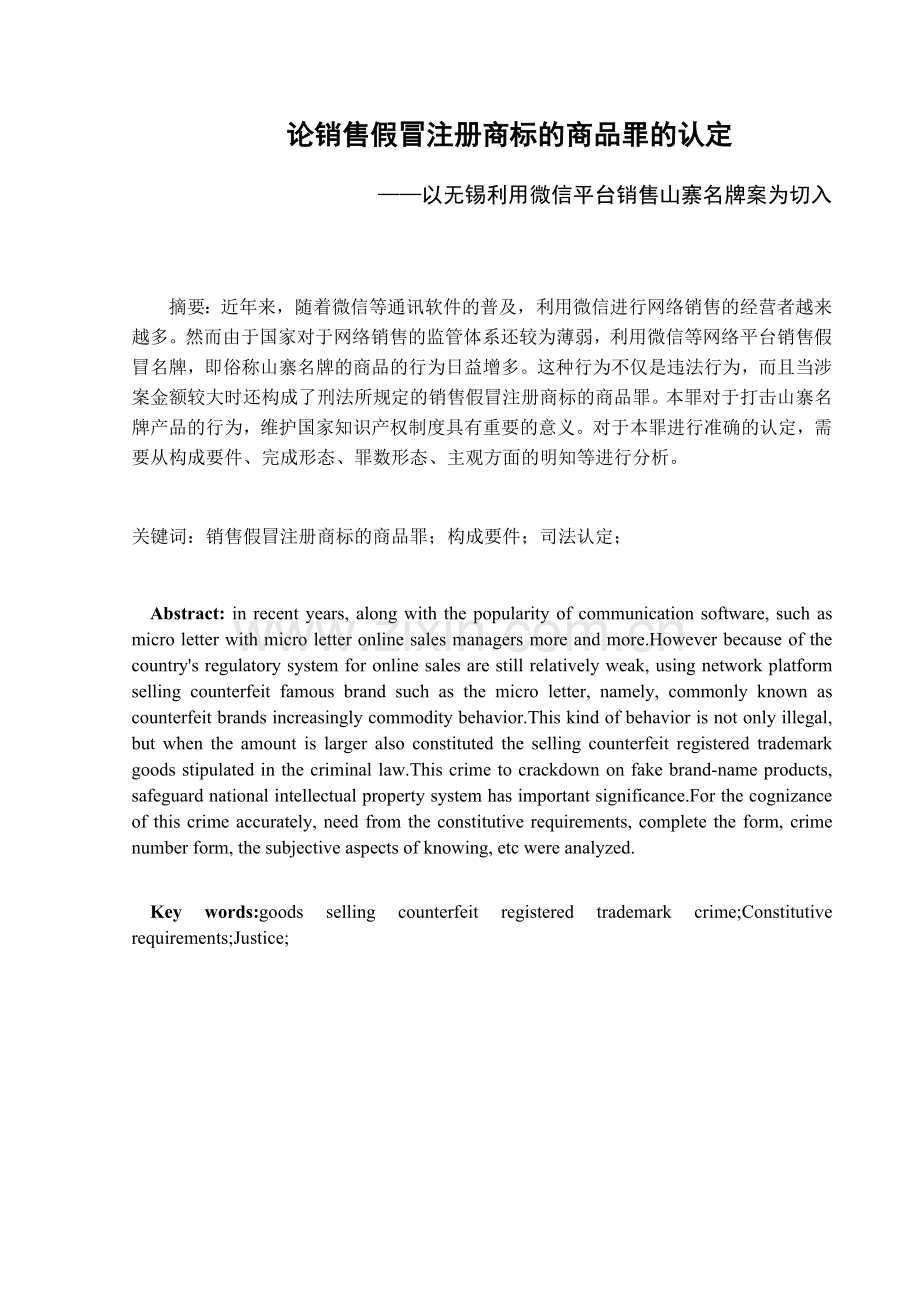 论销售假冒注册商标的商品罪的认定

——以无锡利用微信平台销售山寨名牌案为切入

摘要：近年来，随着微信等通讯软件的普及，利用微信进行网络销售的经营者越来越多。然而由于国家对于网络销售的监管体系还较为薄弱，利用微信等网络平台销售假冒名牌，即俗称山寨名牌的商品的行为日益增多。这种行为不仅是违法行为，而且当涉案金额较大时还构成了刑法所规定的销售假冒注册商标的商品罪。本罪对于打击山寨名牌产品的行为，维护国家知识产权制度具有重要的意义。对于本罪进行准确的认定，需要从构成要件、完成形态、罪数形态、主观方面的明知等进行分析。

关键词：销售假冒注册商标的商品罪；构成要件；司法认定；

Abstract: in recent years, along with the popularity of communication software, such as micro letter with micro letter online sales managers more and more.However because of the country's regulatory system for online sales are still relatively weak, using network platform selling counterfeit famous brand such as the micro letter, namely, commonly known as counterfeit brands increasingly commodity behavior.This kind of behavior is not only illegal, but when the amount is larger also constituted the selling counterfeit registered trademark goods stipulated in the criminal law.This crime to crackdown on fake brand-name products, safeguard national intellectual property system has important significance.For the cognizance of this crime accurately, need from the constitutive requirements, complete the form, crime number form, the subjective aspects of knowing, etc were analyzed.

Key words:goods selling counterfeit registered trademark crime;Constitutive requirements;Justice;

www.zixin.com.cn